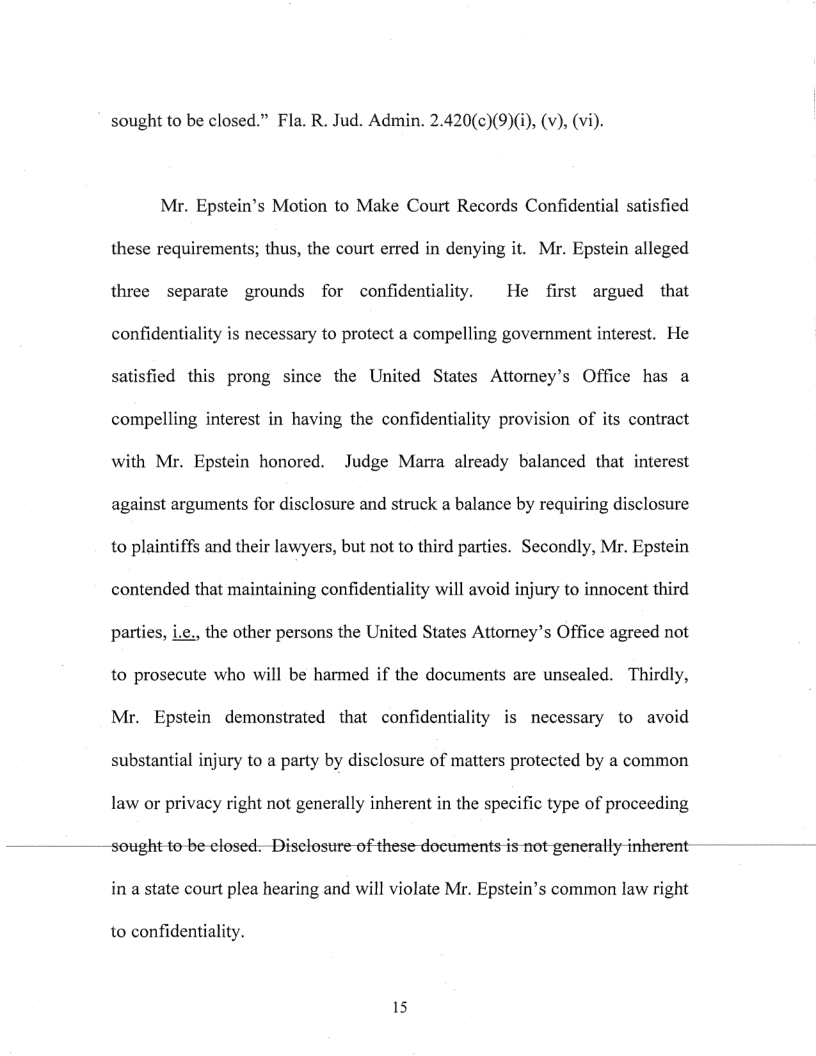 sought to be closed." Fla. R. Jud. Admin. 2.420(c)(9)(i), (v), (vi).

Mr. Epstein's Motion to Make Court Records Confidential satisfied these requirements; thus, the court erred in denying it. Mr. Epstein alleged three separate grounds for confidentiality. He first argued that confidentiality is necessary to protect a compelling government interest. He satisfied this prong since the United States Attorney's Office has a compelling interest in having the confidentiality provision of its contract with Mr. Epstein honored. Judge Marra already balanced that interest against arguments for disclosure and struck a balance by requiring disclosure to plaintiffs and their lawyers, but not to third parties. Secondly, Mr. Epstein contended that maintaining confidentiality will avoid injury to innocent third parties, i.e., the other persons the United States Attorney's Office agreed not to prosecute who will be harmed if the documents are unsealed. Thirdly, Mr. Epstein demonstrated that confidentiality is necessary to avoid substantial injury to a party by disclosure of matters protected by a common law or privacy right not generally inherent in the specific type of proceeding sought to be closed. Disclosure of these documents is not generally inherent in a state court plea hearing and will violate Mr. Epstein's common law right to confidentiality.

15